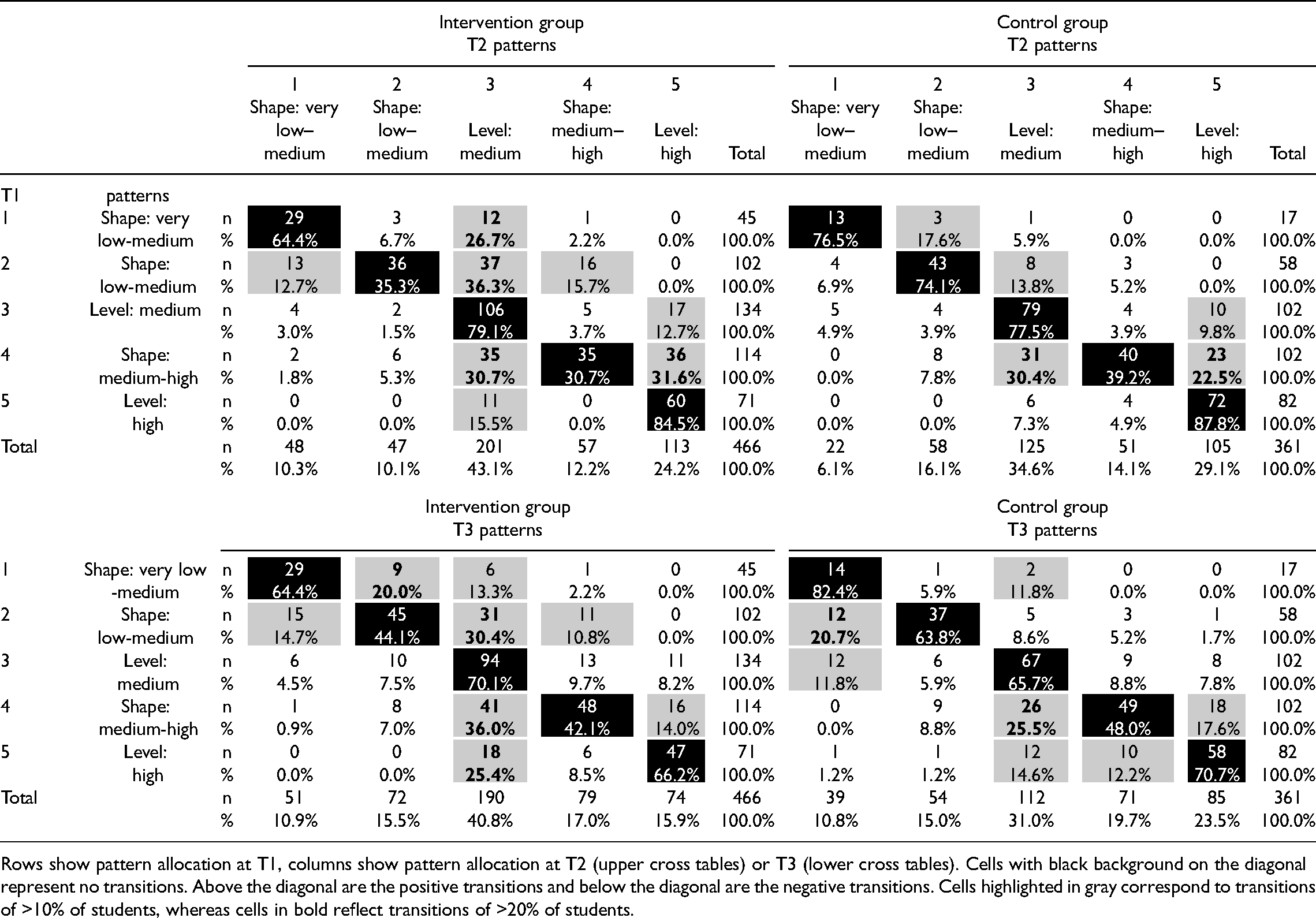 |  |  |  | Intervention group T2 patterns |  |  |  |  |  | Control group T2 patterns |  |  |  |  |  |
|---|---|---|---|---|---|---|---|---|---|---|---|---|---|---|
|  |  |  | 1 Shape: very low–medium | 2 Shape: low–medium | 3 Level: medium | 4 Shape: medium–high | 5 Level: high | Total | 1 Shape: very low–medium | 2 Shape: low–medium | 3 Level: medium | 4 Shape: medium–high | 5 Level: high | Total |
| T1 | patterns |  |  |  |  |  |  |  |  |  |  |  |  |  |
| 1 | Shape: very low-medium | n | 29 | 3 | 12 | 1 | 0 | 45 | 13 | 3 | 1 | 0 | 0 | 17 |
|  |  | % | 64.4% | 6.7% | 26.7% | 2.2% | 0.0% | 100.0% | 76.5% | 17.6% | 5.9% | 0.0% | 0.0% | 100.0% |
| 2 | Shape: low-medium | n | 13 | 36 | 37 | 16 | 0 | 102 | 4 | 43 | 8 | 3 | 0 | 58 |
|  |  | % | 12.7% | 35.3% | 36.3% | 15.7% | 0.0% | 100.0% | 6.9% | 74.1% | 13.8% | 5.2% | 0.0% | 100.0% |
| 3 | Level: medium | n | 4 | 2 | 106 | 5 | 17 | 134 | 5 | 4 | 79 | 4 | 10 | 102 |
|  |  | % | 3.0% | 1.5% | 79.1% | 3.7% | 12.7% | 100.0% | 4.9% | 3.9% | 77.5% | 3.9% | 9.8% | 100.0% |
| 4 | Shape: medium-high | n | 2 | 6 | 35 | 35 | 36 | 114 | 0 | 8 | 31 | 40 | 23 | 102 |
|  |  | % | 1.8% | 5.3% | 30.7% | 30.7% | 31.6% | 100.0% | 0.0% | 7.8% | 30.4% | 39.2% | 22.5% | 100.0% |
| 5 | Level: high | n | 0 | 0 | 11 | 0 | 60 | 71 | 0 | 0 | 6 | 4 | 72 | 82 |
|  |  | % | 0.0% | 0.0% | 15.5% | 0.0% | 84.5% | 100.0% | 0.0% | 0.0% | 7.3% | 4.9% | 87.8% | 100.0% |
| Total |  | n | 48 | 47 | 201 | 57 | 113 | 466 | 22 | 58 | 125 | 51 | 105 | 361 |
|  |  | % | 10.3% | 10.1% | 43.1% | 12.2% | 24.2% | 100.0% | 6.1% | 16.1% | 34.6% | 14.1% | 29.1% | 100.0% |
|  |  |  | Intervention group T3 patterns |  |  |  |  |  | Control group T3 patterns |  |  |  |  |  |
| 1 | Shape: very low -medium | n | 29 | 9 | 6 | 1 | 0 | 45 | 14 | 1 | 2 | 0 | 0 | 17 |
|  |  | % | 64.4% | 20.0% | 13.3% | 2.2% | 0.0% | 100.0% | 82.4% | 5.9% | 11.8% | 0.0% | 0.0% | 100.0% |
| 2 | Shape: low-medium | n | 15 | 45 | 31 | 11 | 0 | 102 | 12 | 37 | 5 | 3 | 1 | 58 |
|  |  | % | 14.7% | 44.1% | 30.4% | 10.8% | 0.0% | 100.0% | 20.7% | 63.8% | 8.6% | 5.2% | 1.7% | 100.0% |
| 3 | Level: medium | n | 6 | 10 | 94 | 13 | 11 | 134 | 12 | 6 | 67 | 9 | 8 | 102 |
|  |  | % | 4.5% | 7.5% | 70.1% | 9.7% | 8.2% | 100.0% | 11.8% | 5.9% | 65.7% | 8.8% | 7.8% | 100.0% |
| 4 | Shape: medium-high | n | 1 | 8 | 41 | 48 | 16 | 114 | 0 | 9 | 26 | 49 | 18 | 102 |
|  |  | % | 0.9% | 7.0% | 36.0% | 42.1% | 14.0% | 100.0% | 0.0% | 8.8% | 25.5% | 48.0% | 17.6% | 100.0% |
| 5 | Level: high | n | 0 | 0 | 18 | 6 | 47 | 71 | 1 | 1 | 12 | 10 | 58 | 82 |
|  |  | % | 0.0% | 0.0% | 25.4% | 8.5% | 66.2% | 100.0% | 1.2% | 1.2% | 14.6% | 12.2% | 70.7% | 100.0% |
| Total |  | n | 51 | 72 | 190 | 79 | 74 | 466 | 39 | 54 | 112 | 71 | 85 | 361 |
|  |  | % | 10.9% | 15.5% | 40.8% | 17.0% | 15.9% | 100.0% | 10.8% | 15.0% | 31.0% | 19.7% | 23.5% | 100.0% |

Rows show pattern allocation at T1, columns show pattern allocation at T2 (upper cross tables) or T3 (lower cross tables). Cells with black background on the diagonal represent no transitions. Above the diagonal are the positive transitions and below the diagonal are the negative transitions. Cells highlighted in gray correspond to transitions of >10% of students, whereas cells in bold reflect transitions of >20% of students.